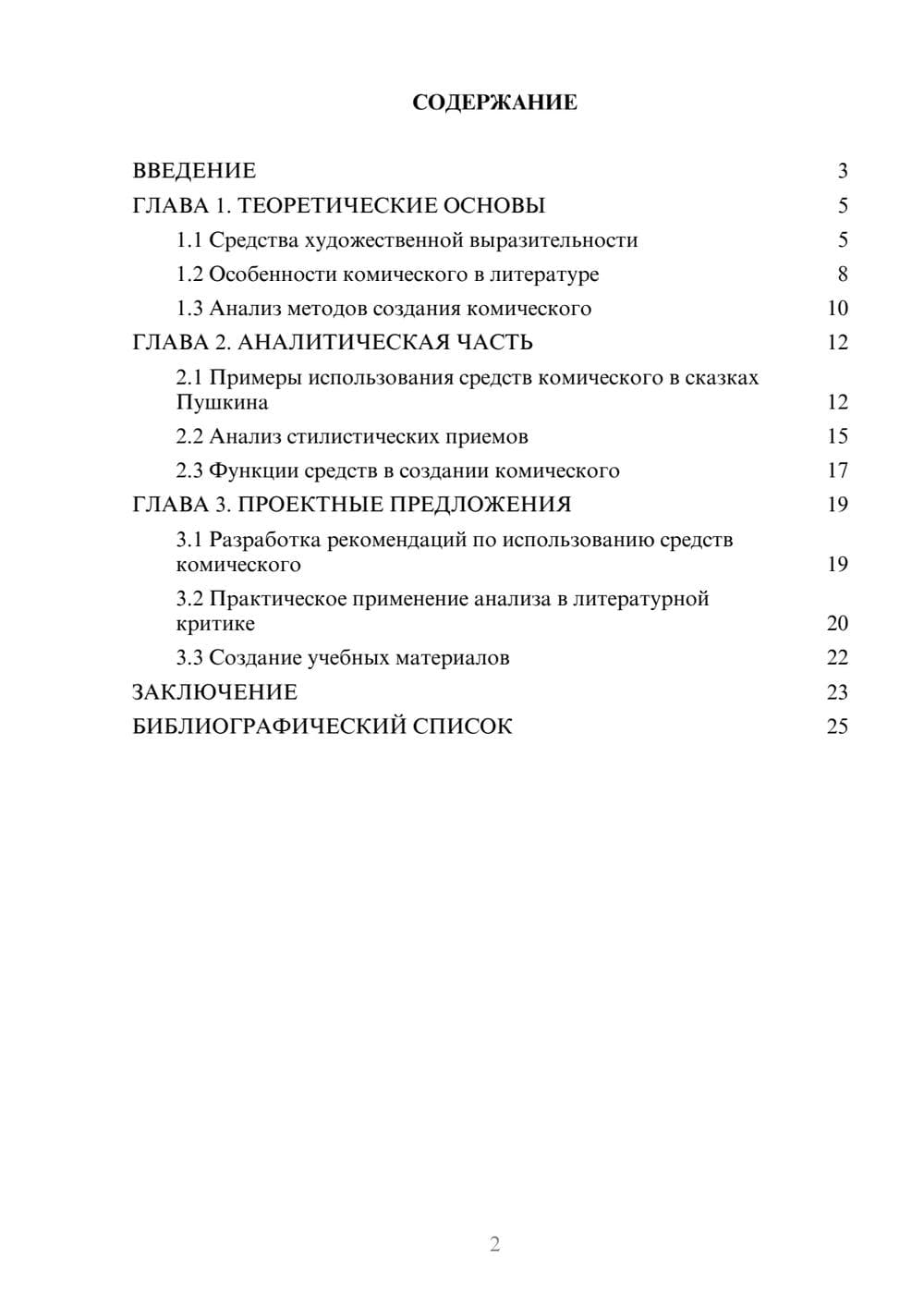 СОДЕРЖАНИЕ

ВВЕДЕНИЕ 3
ГЛАВА 1. ТЕОРЕТИЧЕСКИЕ ОСНОВЫ 5
1.1 Средства художественной выразительности 5
1.2 Особенности комического в литературе 8
1.3 Анализ методов создания комического 10
ГЛАВА 2. АНАЛИТИЧЕСКАЯ ЧАСТЬ 12
2.1 Примеры использования средств комического в сказках Пушкина 12
2.2 Анализ стилистических приемов 15
2.3 Функции средств в создании комического 17
ГЛАВА 3. ПРОЕКТНЫЕ ПРЕДЛОЖЕНИЯ 19
3.1 Разработка рекомендаций по использованию средств комического 19
3.2 Практическое применение анализа в литературной критике 20
3.3 Создание учебных материалов 22
ЗАКЛЮЧЕНИЕ 23
БИБЛИОГРАФИЧЕСКИЙ СПИСОК 25

2